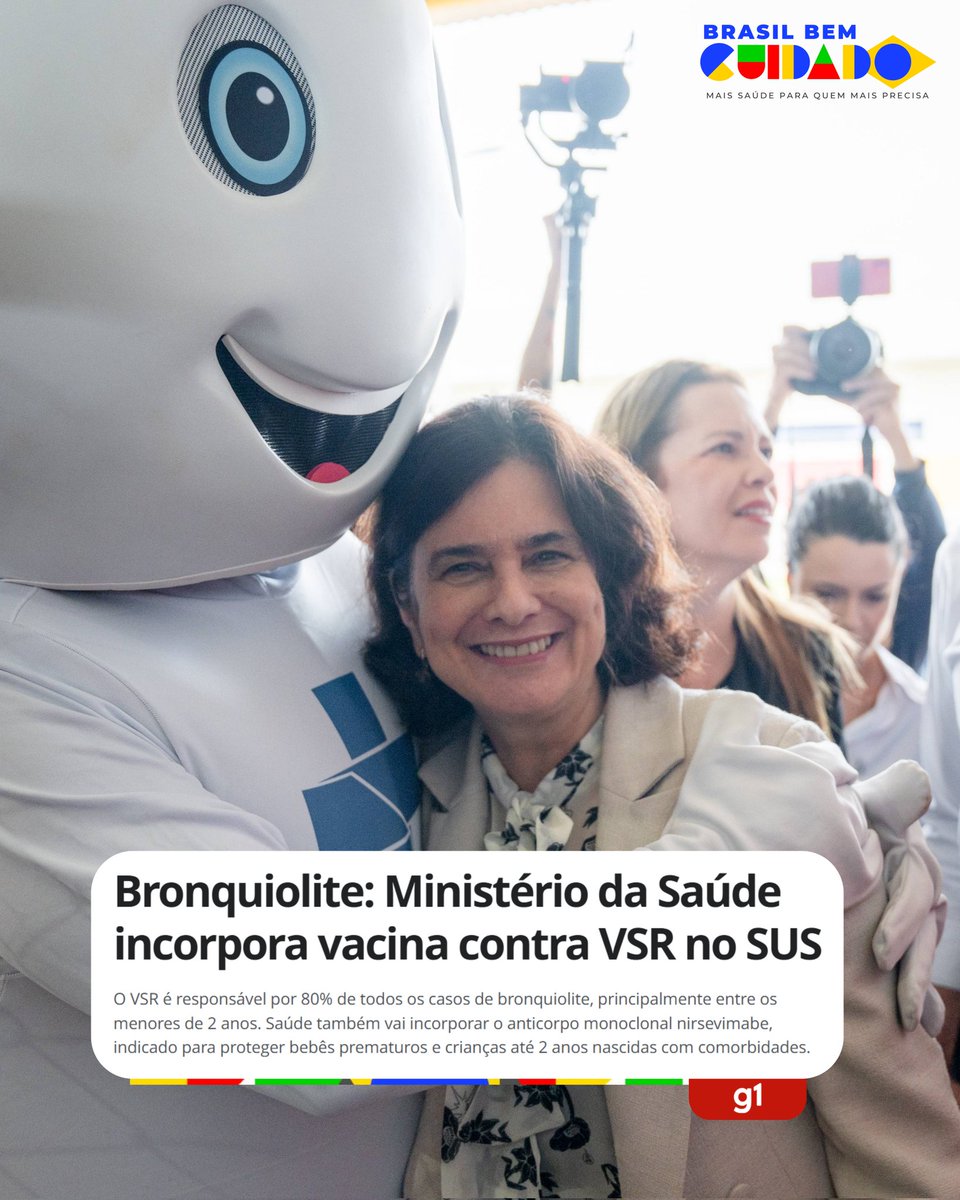 BRASIL BEM CUIDADO
MAIS SAÚDE PARA QUEM MAIS PRECISA

Bronquiolite: Ministério da Saúde incorpora vacina contra VSR no SUS

O VSR é responsável por 80% de todos os casos de bronquiolite, principalmente entre os menores de 2 anos. Saúde também vai incorporar o anticorpo monoclonal nirsevimabe, indicado para proteger bebês prematuros e crianças até 2 anos nascidas com comorbidades.

g1